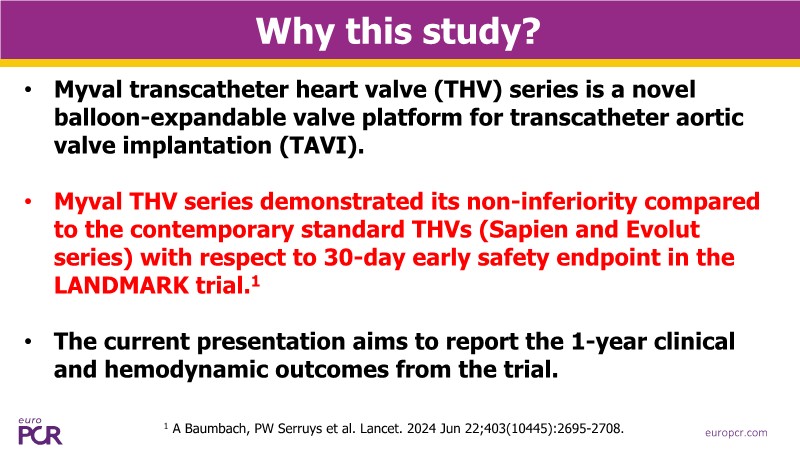 Why this study?

• Myval transcatheter heart valve (THV) series is a novel balloon-expandable valve platform for transcatheter aortic valve implantation (TAVI).

• Myval THV series demonstrated its non-inferiority compared to the contemporary standard THVs (Sapien and Evolut series) with respect to 30-day early safety endpoint in the LANDMARK trial.$^1$

• The current presentation aims to report the 1-year clinical and hemodynamic outcomes from the trial.

euro PCR

$^1$ A Baumbach, PW Serruys et al. Lancet. 2024 Jun 22;403(10445):2695-2708.

europcr.com